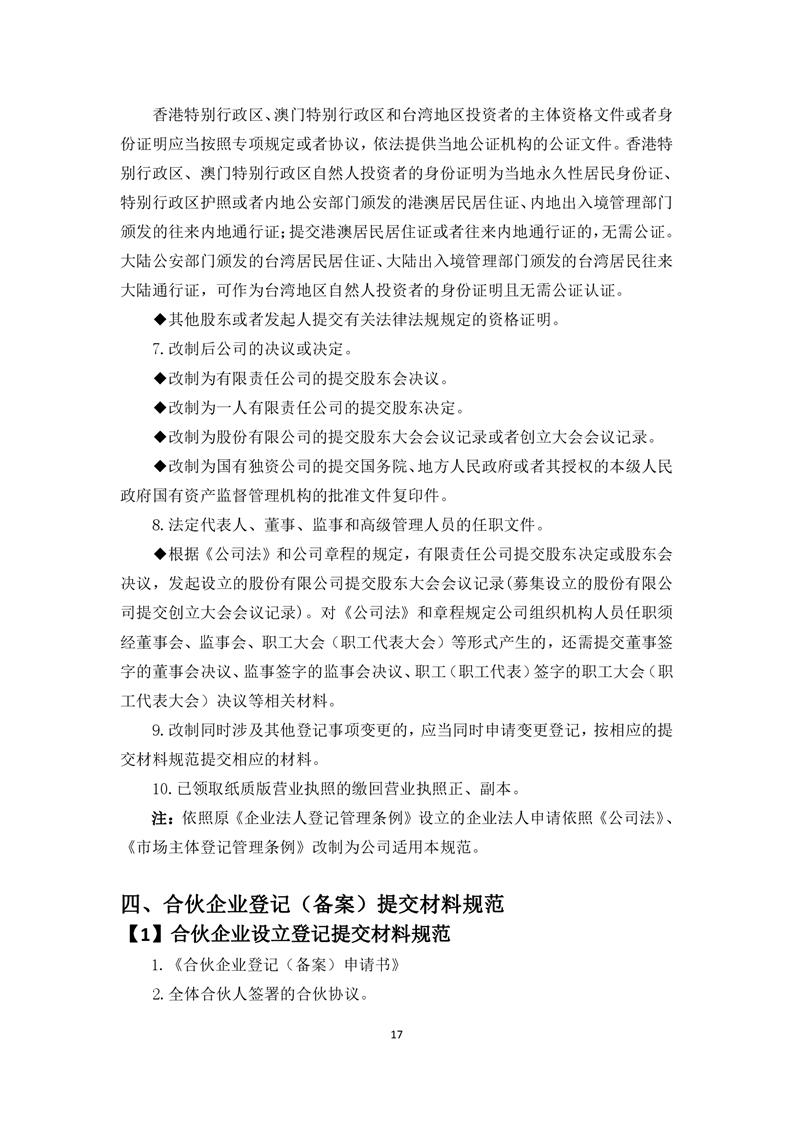 香港特别行政区、澳门特别行政区和台湾地区投资者的主体资格文件或者身份证明应当按照专项规定或者协议，依法提供当地公证机构的公证文件。香港特别行政区、澳门特别行政区自然人投资者的身份证明为当地永久性居民身份证、特别行政区护照或者内地公安部门颁发的港澳居民居住证、内地出入境管理部门颁发的往来内地通行证；提交港澳居民居住证或者往来内地通行证的，无需公证。大陆公安部门颁发的台湾居民居住证、大陆出入境管理部门颁发的台湾居民往来大陆通行证，可作为台湾地区自然人投资者的身份证明且无需公证认证。

◆其他股东或者发起人提交有关法律法规规定的资格证明。

7.改制后公司的决议或决定。

◆改制为有限责任公司的提交股东会决议。

◆改制为一人有限责任公司的提交股东决定。

◆改制为股份有限公司的提交股东大会会议记录或者创立大会会议记录。

◆改制为国有独资公司的提交国务院、地方人民政府或者其授权的本级人民政府国有资产监督管理机构的批准文件复印件。

8.法定代表人、董事、监事和高级管理人员的任职文件。

◆根据《公司法》和公司章程的规定，有限责任公司提交股东决定或股东会决议，发起设立的股份有限公司提交股东大会会议记录(募集设立的股份有限公司提交创立大会会议记录)。对《公司法》和章程规定公司组织机构人员任职须经董事会、监事会、职工大会（职工代表大会）等形式产生的，还需提交董事签字的董事会决议、监事签字的监事会决议、职工（职工代表）签字的职工大会（职工代表大会）决议等相关材料。

9.改制同时涉及其他登记事项变更的，应当同时申请变更登记，按相应的提交材料规范提交相应的材料。

10.已领取纸质版营业执照的缴回营业执照正、副本。

注：依照原《企业法人登记管理条例》设立的企业法人申请依照《公司法》、《市场主体登记管理条例》改制为公司适用本规范。

四、合伙企业登记（备案）提交材料规范

【1】合伙企业设立登记提交材料规范

1.《合伙企业登记（备案）申请书》

2.全体合伙人签署的合伙协议。

17